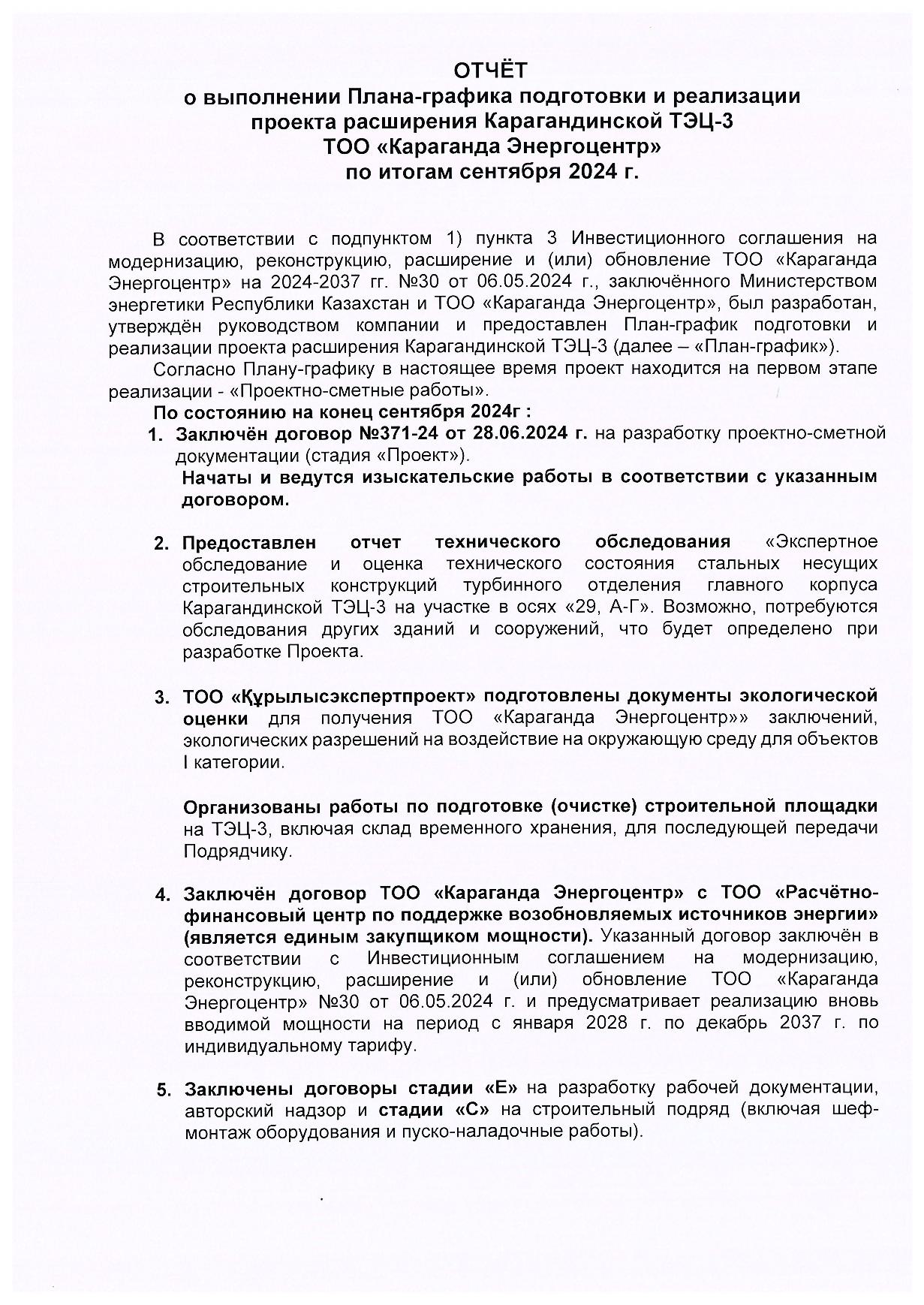 ОТЧЁТ
о выполнении Плана-графика подготовки и реализации проекта расширения Карагандинской ТЭЦ-3
ТОО «Караганда Энергоцентр»
по итогам сентября 2024 г.

В соответствии с подпунктом 1) пункта 3 Инвестиционного соглашения на модернизацию, реконструкцию, расширение и (или) обновление ТОО «Караганда Энергоцентр» на 2024-2037 гг. №30 от 06.05.2024 г., заключённого Министерством энергетики Республики Казахстан и ТОО «Караганда Энергоцентр», был разработан, утверждён руководством компании и предоставлен План-график подготовки и реализации проекта расширения Карагандинской ТЭЦ-3 (далее – «План-график»).

Согласно Плану-графику в настоящее время проект находится на первом этапе реализации - «Проектно-сметные работы».

По состоянию на конец сентября 2024г :

1. Заключён договор №371-24 от 28.06.2024 г. на разработку проектно-сметной документации (стадия «Проект»).
Начаты и ведутся изыскательские работы в соответствии с указанным договором.

2. Предоставлен отчет технического обследования «Экспертное обследование и оценка технического состояния стальных несущих строительных конструкций турбинного отделения главного корпуса Карагандинской ТЭЦ-3 на участке в осях «29, А-Г». Возможно, потребуются обследования других зданий и сооружений, что будет определено при разработке Проекта.

3. ТОО «Құрылысэкспертпроект» подготовлены документы экологической оценки для получения ТОО «Караганда Энергоцентр»» заключений, экологических разрешений на воздействие на окружающую среду для объектов I категории.

Организованы работы по подготовке (очистке) строительной площадки на ТЭЦ-3, включая склад временного хранения, для последующей передачи Подрядчику.

4. Заключён договор ТОО «Караганда Энергоцентр» с ТОО «Расчётно-финансовый центр по поддержке возобновляемых источников энергии» (является единым закупщиком мощности). Указанный договор заключён в соответствии с Инвестиционным соглашением на модернизацию, реконструкцию, расширение и (или) обновление ТОО «Караганда Энергоцентр» №30 от 06.05.2024 г. и предусматривает реализацию вновь вводимой мощности на период с января 2028 г. по декабрь 2037 г. по индивидуальному тарифу.

5. Заключены договоры стадии «Е» на разработку рабочей документации, авторский надзор и стадии «С» на строительный подряд (включая шеф-монтаж оборудования и пуско-наладочные работы).